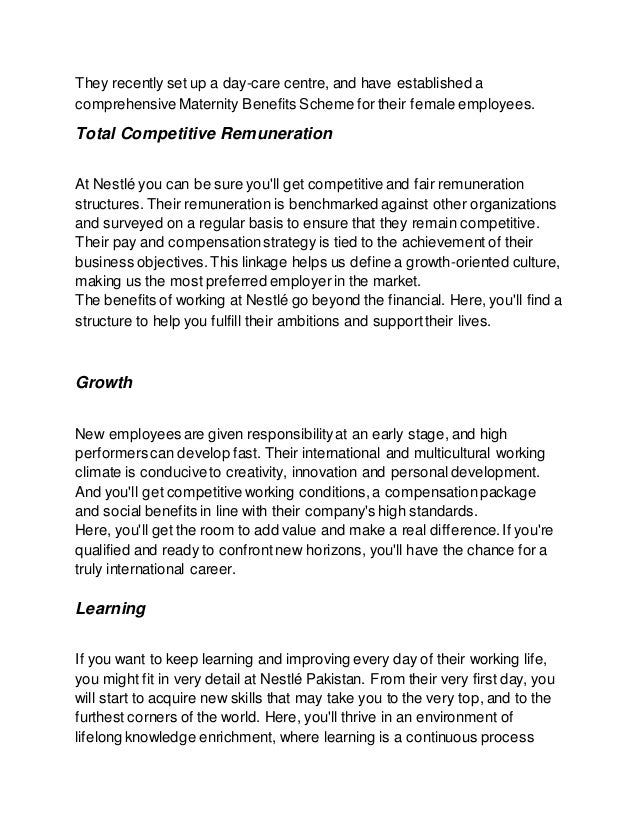 They recently set up a day-care centre, and have established a comprehensive Maternity Benefits Scheme for their female employees.

Total Competitive Remuneration

At Nestlé you can be sure you'll get competitive and fair remuneration structures. Their remuneration is benchmarked against other organizations and surveyed on a regular basis to ensure that they remain competitive. Their pay and compensation strategy is tied to the achievement of their business objectives. This linkage helps us define a growth-oriented culture, making us the most preferred employer in the market.
The benefits of working at Nestlé go beyond the financial. Here, you'll find a structure to help you fulfill their ambitions and support their lives.

Growth

New employees are given responsibility at an early stage, and high performers can develop fast. Their international and multicultural working climate is conducive to creativity, innovation and personal development. And you'll get competitive working conditions, a compensation package and social benefits in line with their company's high standards.
Here, you'll get the room to add value and make a real difference. If you're qualified and ready to confront new horizons, you'll have the chance for a truly international career.

Learning

If you want to keep learning and improving every day of their working life, you might fit in very detail at Nestlé Pakistan. From their very first day, you will start to acquire new skills that may take you to the very top, and to the furthest corners of the world. Here, you'll thrive in an environment of lifelong knowledge enrichment, where learning is a continuous process